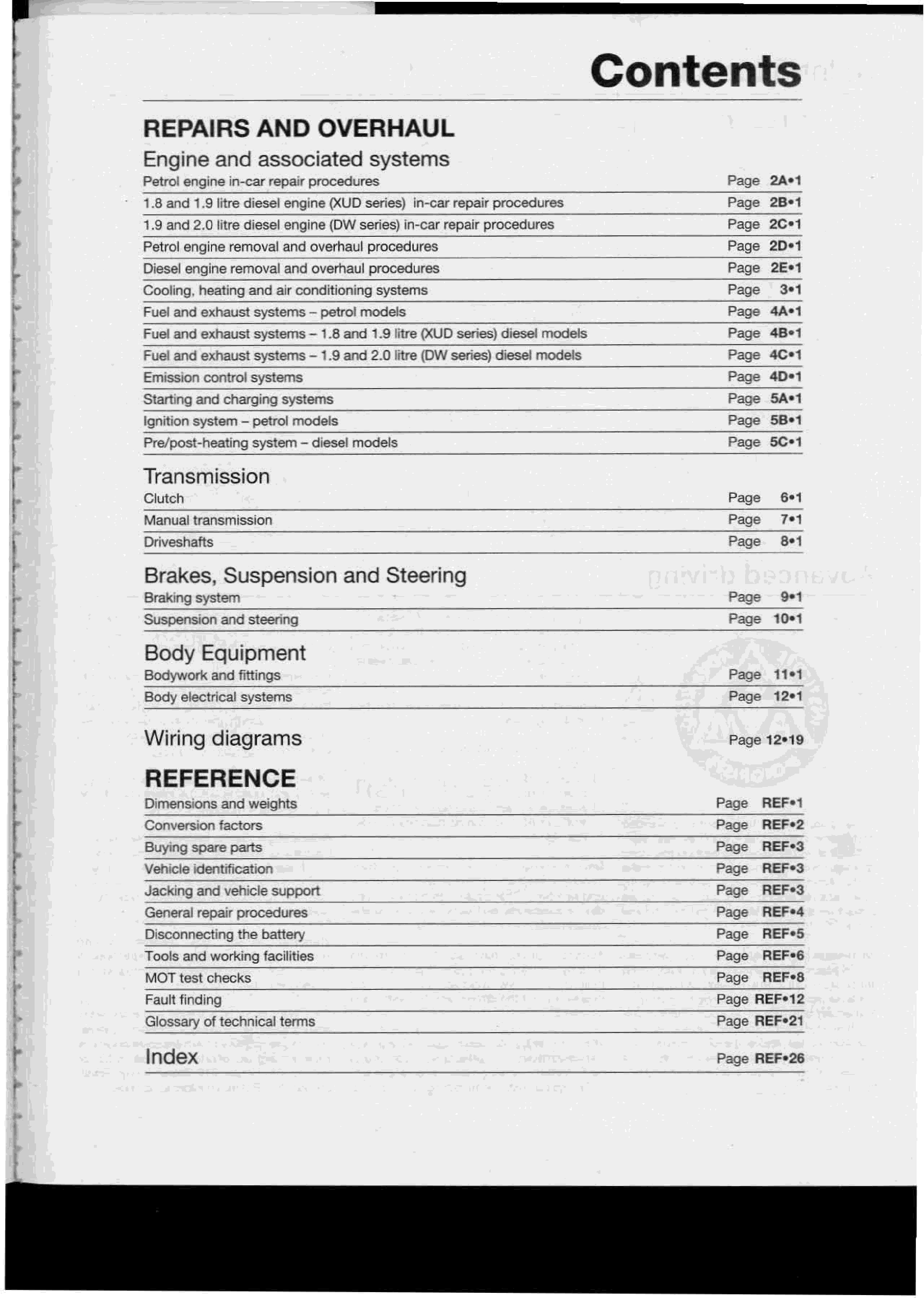 Contents

REPAIRS AND OVERHAUL

Engine and associated systems

Petrol engine in-car repair procedures Page 2A•1
1.8 and 1.9 litre diesel engine (XUD series) in-car repair procedures Page 2B•1
1.9 and 2.0 litre diesel engine (DW series) in-car repair procedures Page 2C•1
Petrol engine removal and overhaul procedures Page 2D•1
Diesel engine removal and overhaul procedures Page 2E•1
Cooling, heating and air conditioning systems Page 3•1
Fuel and exhaust systems – petrol models Page 4A•1
Fuel and exhaust systems – 1.8 and 1.9 litre (XUD series) diesel models Page 4B•1
Fuel and exhaust systems – 1.9 and 2.0 litre (DW series) diesel models Page 4C•1
Emission control systems Page 4D•1
Starting and charging systems Page 5A•1
Ignition system – petrol models Page 5B•1
Pre/post-heating system – diesel models Page 5C•1

Transmission

Clutch Page 6•1
Manual transmission Page 7•1
Driveshafts Page 8•1

Brakes, Suspension and Steering

Braking system Page 9•1
Suspension and steering Page 10•1

Body Equipment

Bodywork and fittings Page 11•1
Body electrical systems Page 12•1

Wiring diagrams Page 12•19

REFERENCE

Dimensions and weights Page REF•1
Conversion factors Page REF•2
Buying spare parts Page REF•3
Vehicle identification Page REF•3
Jacking and vehicle support Page REF•3
General repair procedures Page REF•4
Disconnecting the battery Page REF•5
Tools and working facilities Page REF•6
MOT test checks Page REF•8
Fault finding Page REF•12
Glossary of technical terms Page REF•21

Index Page REF•26